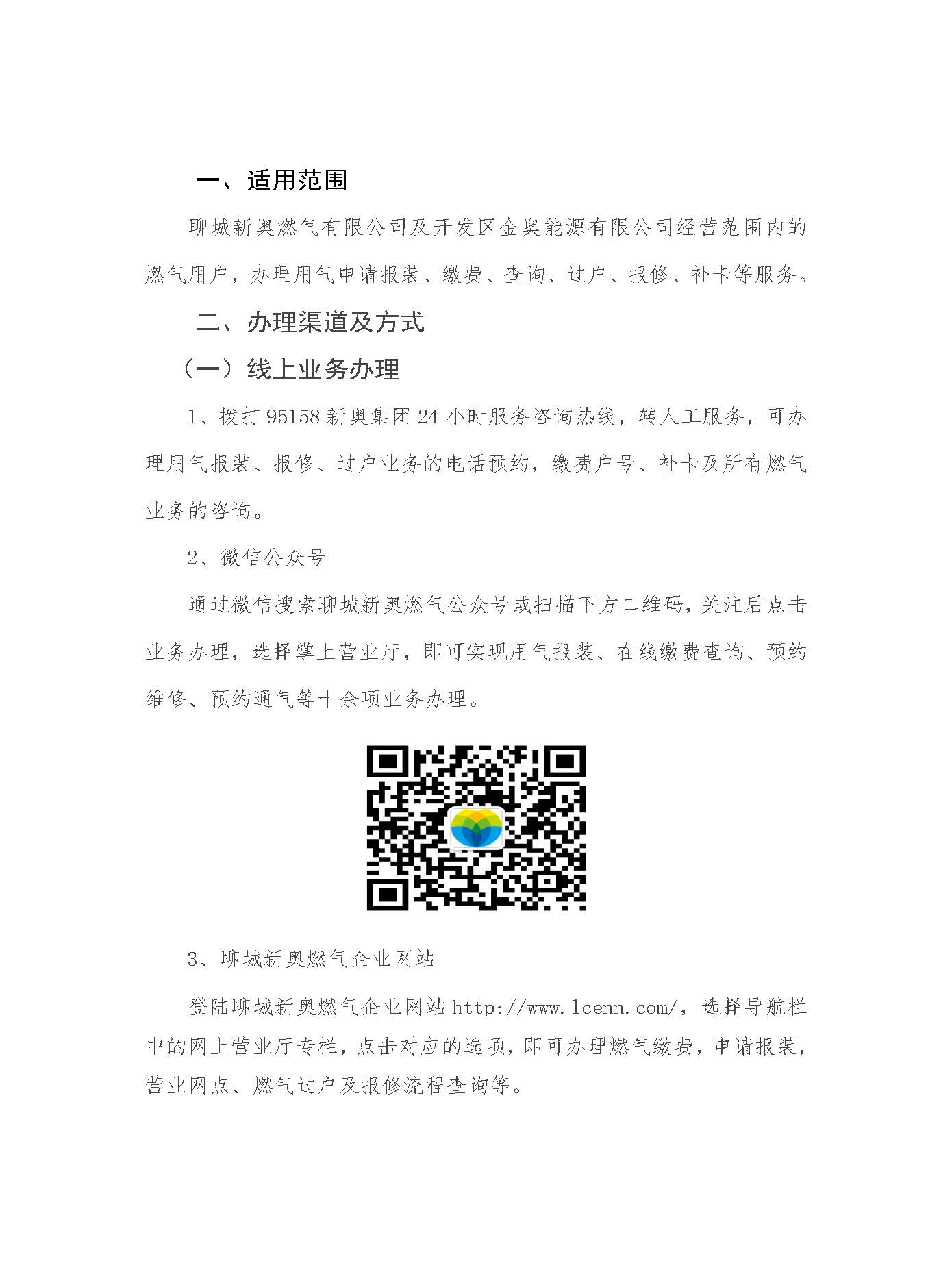 一、适用范围

聊城新奥燃气有限公司及开发区金奥能源有限公司经营范围内的燃气用户，办理用气申请报装、缴费、查询、过户、报修、补卡等服务。

二、办理渠道及方式

（一）线上业务办理

1、拨打 95158 新奥集团 24 小时服务咨询热线，转人工服务，可办理用气报装、报修、过户业务的电话预约，缴费户号、补卡及所有燃气业务的咨询。

2、微信公众号

通过微信搜索聊城新奥燃气公众号或扫描下方二维码，关注后点击业务办理，选择掌上营业厅，即可实现用气报装、在线缴费查询、预约维修、预约通气等十余项业务办理。

3、聊城新奥燃气企业网站

登陆聊城新奥燃气企业网站 http://www.lcenn.com/，选择导航栏中的网上营业厅专栏，点击对应的选项，即可办理燃气缴费，申请报装，营业网点、燃气过户及报修流程查询等。